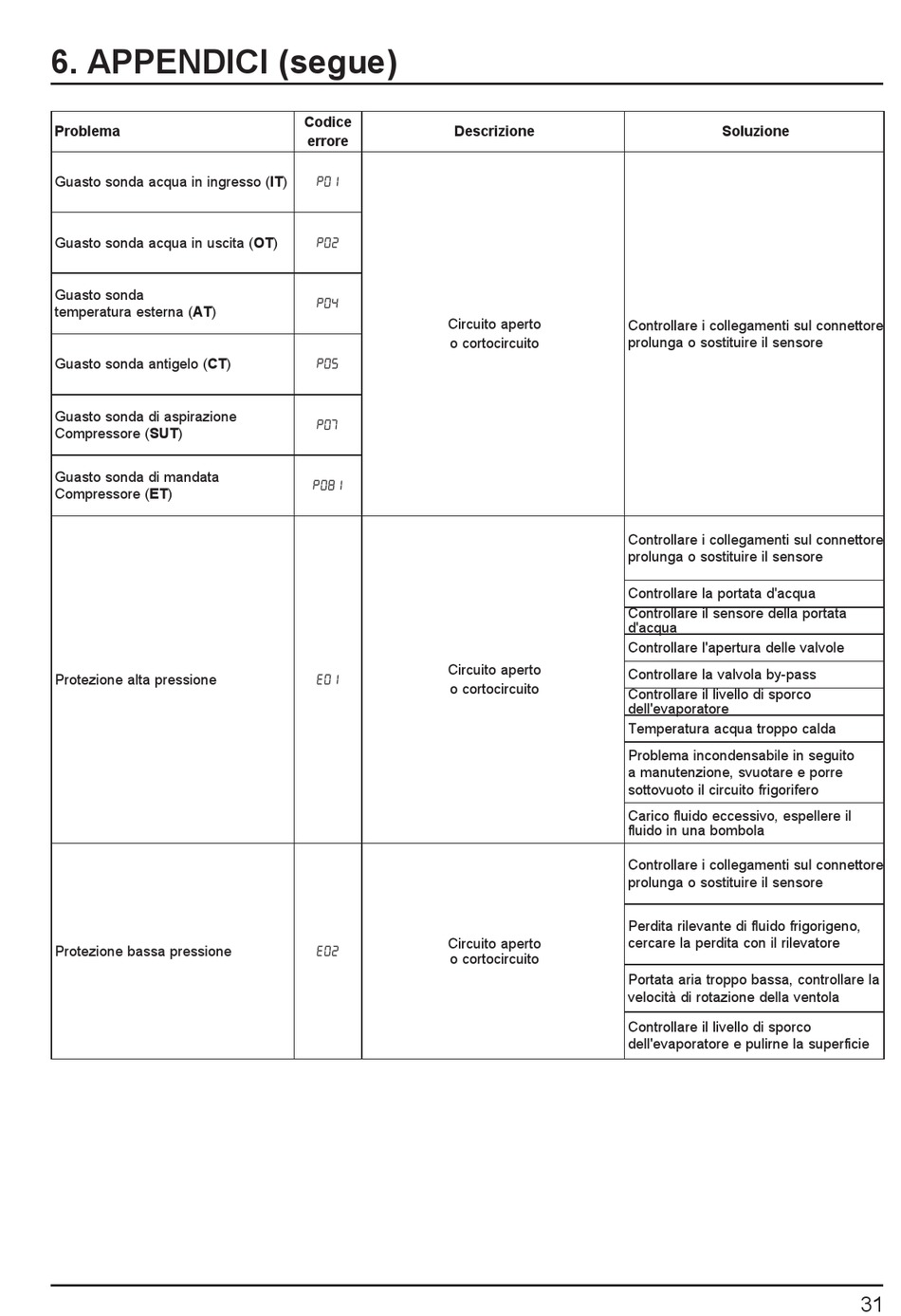 6. APPENDICI (segue)

| Problema | Codice errore | Descrizione | Soluzione |
|---|---|---|---|
| Guasto sonda acqua in ingresso (**IT**) | P01 | Circuito aperto o cortocircuito | Controllare i collegamenti sul connettore prolunga o sostituire il sensore |
| Guasto sonda acqua in uscita (**OT**) | P02 | | |
| Guasto sonda temperatura esterna (**AT**) | P04 | | |
| Guasto sonda antigelo (**CT**) | P05 | | |
| Guasto sonda di aspirazione Compressore (**SUT**) | P07 | | |
| Guasto sonda di mandata Compressore (**ET**) | P081 | | |
| Protezione alta pressione | E01 | Circuito aperto o cortocircuito | Controllare i collegamenti sul connettore prolunga o sostituire il sensore |
| | | | Controllare la portata d'acqua |
| | | | Controllare il sensore della portata d'acqua |
| | | | Controllare l'apertura delle valvole |
| | | | Controllare la valvola by-pass |
| | | | Controllare il livello di sporco dell'evaporatore |
| | | | Temperatura acqua troppo calda |
| | | | Problema incondensabile in seguito a manutenzione, svuotare e porre sottovuoto il circuito frigorifero |
| | | | Carico fluido eccessivo, espellere il fluido in una bombola |
| Protezione bassa pressione | E02 | Circuito aperto o cortocircuito | Controllare i collegamenti sul connettore prolunga o sostituire il sensore |
| | | | Perdita rilevante di fluido frigorigeno, cercare la perdita con il rilevatore |
| | | | Portata aria troppo bassa, controllare la velocità di rotazione della ventola |
| | | | Controllare il livello di sporco dell'evaporatore e pulirne la superficie |

31